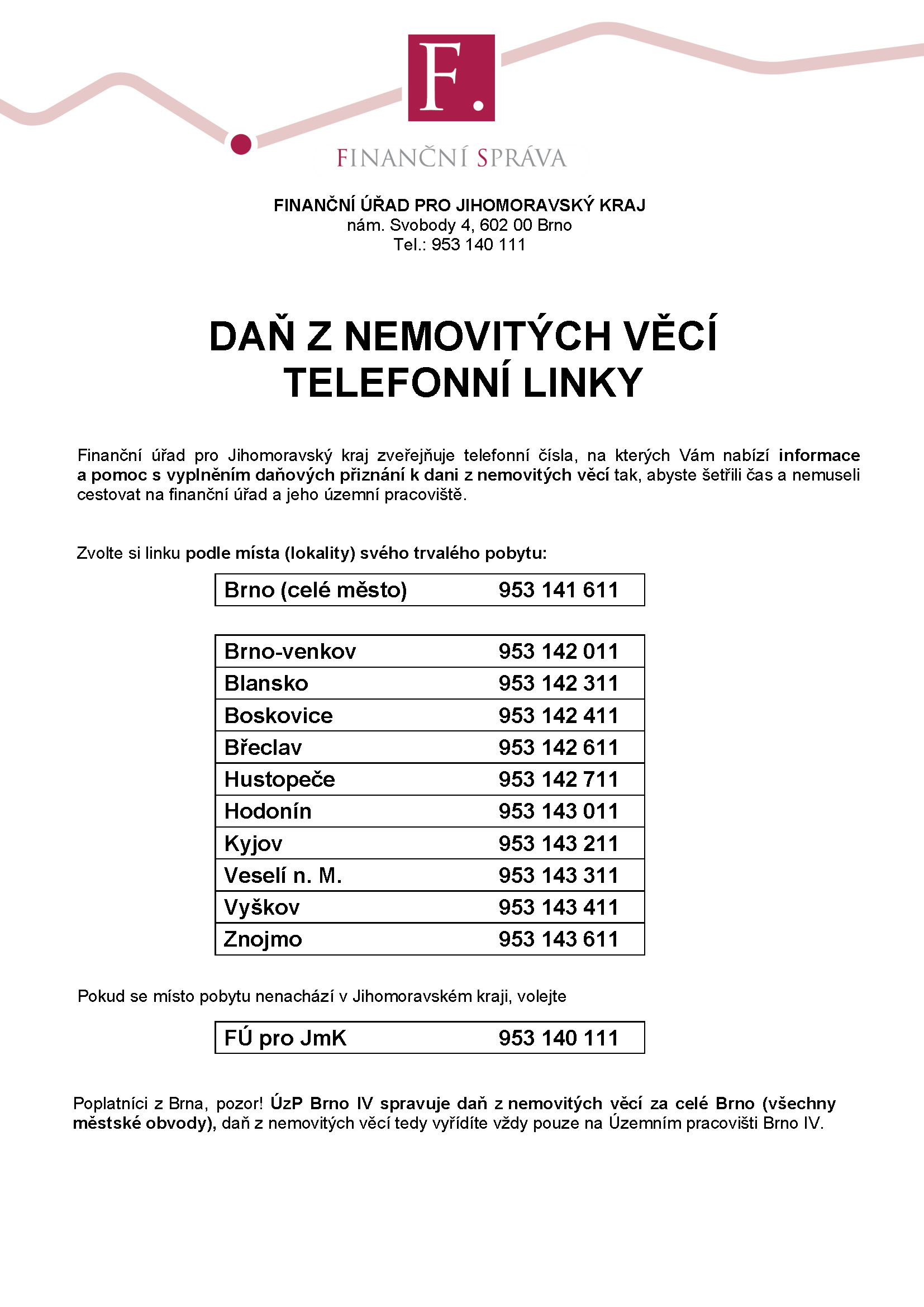 F.

FINANČNÍ SPRÁVA

FINANČNÍ ÚŘAD PRO JIHOMORAVSKÝ KRAJ
nám. Svobody 4, 602 00 Brno
Tel.: 953 140 111

DAŇ Z NEMOVITÝCH VĚCÍ
TELEFONNÍ LINKY

Finanční úřad pro Jihomoravský kraj zveřejňuje telefonní čísla, na kterých Vám nabízí informace a pomoc s vyplněním daňových přiznání k dani z nemovitých věcí tak, abyste šetřili čas a nemuseli cestovat na finanční úřad a jeho územní pracoviště.

Zvolte si linku podle místa (lokality) svého trvalého pobytu:

| Brno (celé město) | 953 141 611 |
|---|---|

| Brno-venkov | 953 142 011 |
|---|---|
| Blansko | 953 142 311 |
| Boskovice | 953 142 411 |
| Břeclav | 953 142 611 |
| Hustopeče | 953 142 711 |
| Hodonín | 953 143 011 |
| Kyjov | 953 143 211 |
| Veselí n. M. | 953 143 311 |
| Vyškov | 953 143 411 |
| Znojmo | 953 143 611 |

Pokud se místo pobytu nenachází v Jihomoravském kraji, volejte

| FÚ pro JmK | 953 140 111 |
|---|---|

Poplatníci z Brna, pozor! ÚzP Brno IV spravuje daň z nemovitých věcí za celé Brno (všechny městské obvody), daň z nemovitých věcí tedy vyřídíte vždy pouze na Územním pracovišti Brno IV.